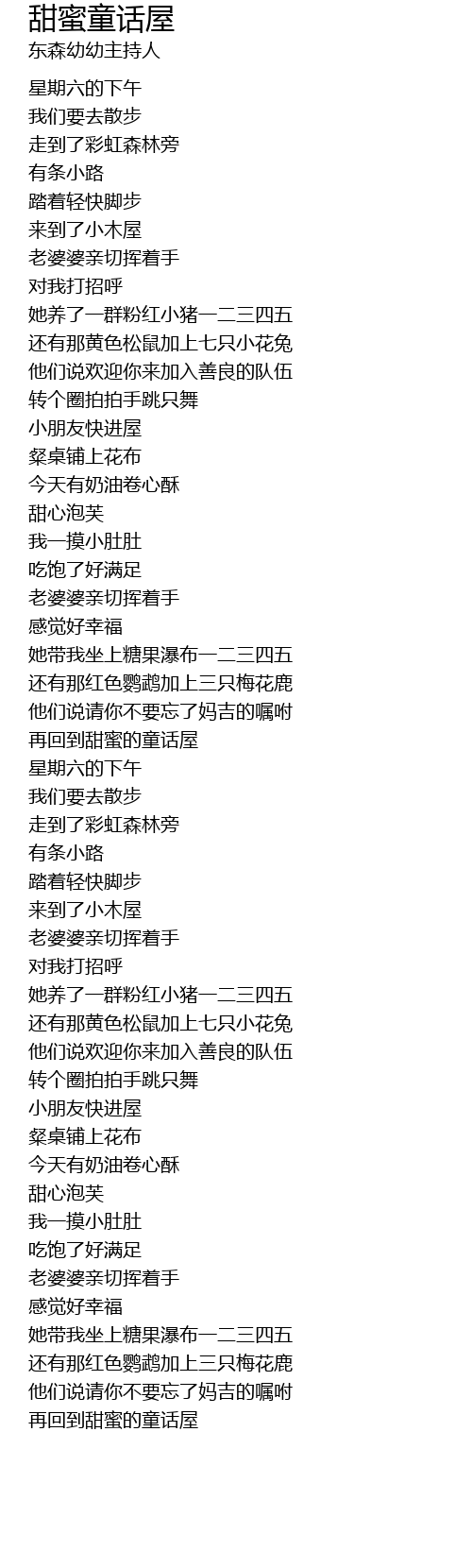 甜蜜童话屋
东森幼幼主持人

星期六的下午
我们要去散步
走到了彩虹森林旁
有条小路
踏着轻快脚步
来到了小木屋
老婆婆亲切挥着手
对我打招呼
她养了一群粉红小猪一二三四五
还有那黄色松鼠加上七只小花兔
他们说欢迎你来加入善良的队伍
转个圈拍拍手跳只舞
小朋友快进屋
粲桌铺上花布
今天有奶油卷心酥
甜心泡芙
我一摸小肚肚
吃饱了好满足
老婆婆亲切挥着手
感觉好幸福
她带我坐上糖果瀑布一二三四五
还有那红色鹦鹉加上三只梅花鹿
他们说请你不要忘了妈吉的嘱咐
再回到甜蜜的童话屋
星期六的下午
我们要去散步
走到了彩虹森林旁
有条小路
踏着轻快脚步
来到了小木屋
老婆婆亲切挥着手
对我打招呼
她养了一群粉红小猪一二三四五
还有那黄色松鼠加上七只小花兔
他们说欢迎你来加入善良的队伍
转个圈拍拍手跳只舞
小朋友快进屋
粲桌铺上花布
今天有奶油卷心酥
甜心泡芙
我一摸小肚肚
吃饱了好满足
老婆婆亲切挥着手
感觉好幸福
她带我坐上糖果瀑布一二三四五
还有那红色鹦鹉加上三只梅花鹿
他们说请你不要忘了妈吉的嘱咐
再回到甜蜜的童话屋